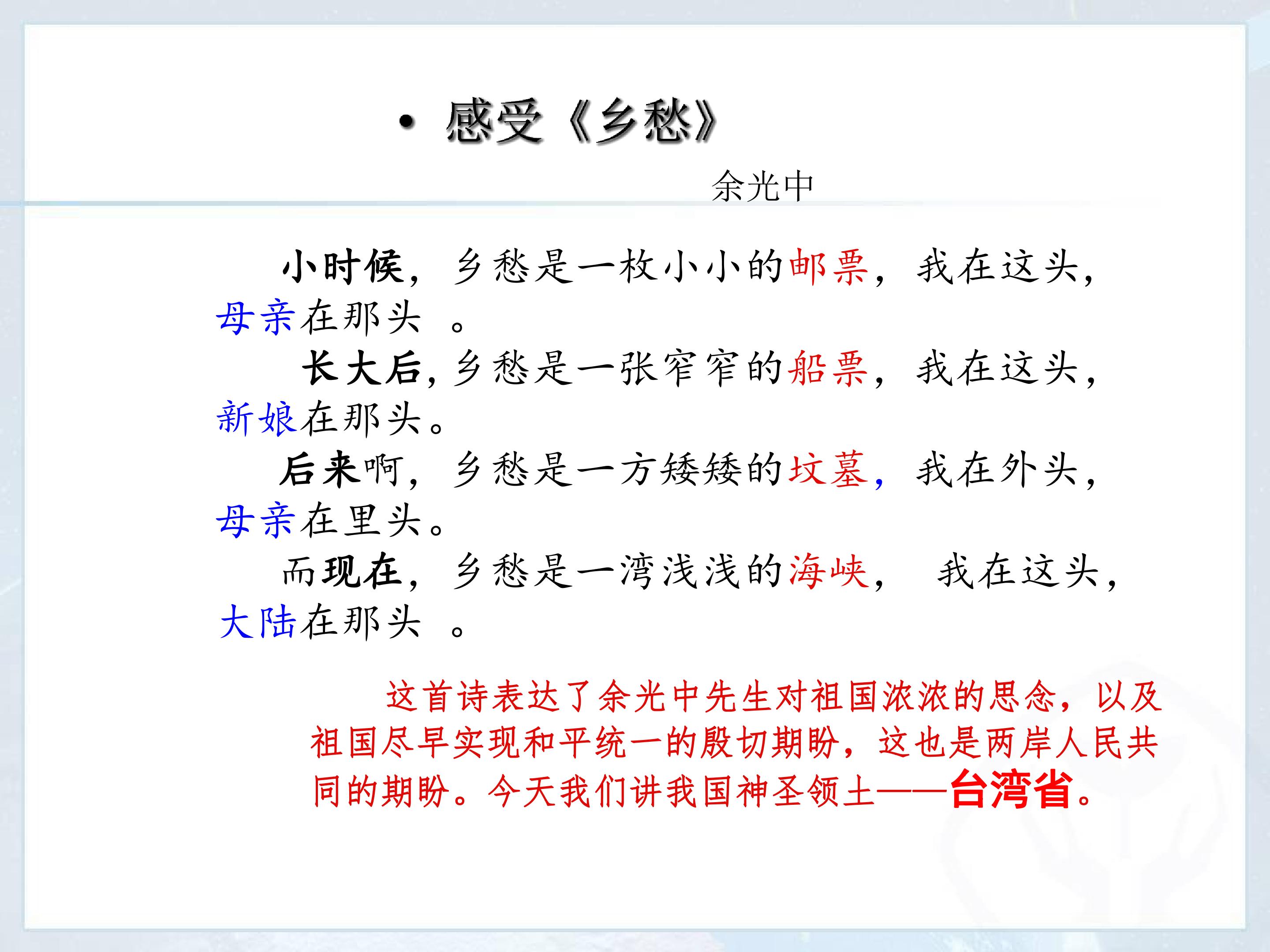 • 感受《乡愁》

余光中

小时候，乡愁是一枚小小的邮票，我在这头，母亲在那头 。

长大后，乡愁是一张窄窄的船票，我在这头，新娘在那头。

后来啊，乡愁是一方矮矮的坟墓，我在外头，母亲在里头。

而现在，乡愁是一湾浅浅的海峡， 我在这头，大陆在那头 。

这首诗表达了余光中先生对祖国浓浓的思念，以及祖国尽早实现和平统一的殷切期盼，这也是两岸人民共同的期盼。今天我们讲我国神圣领土——台湾省。